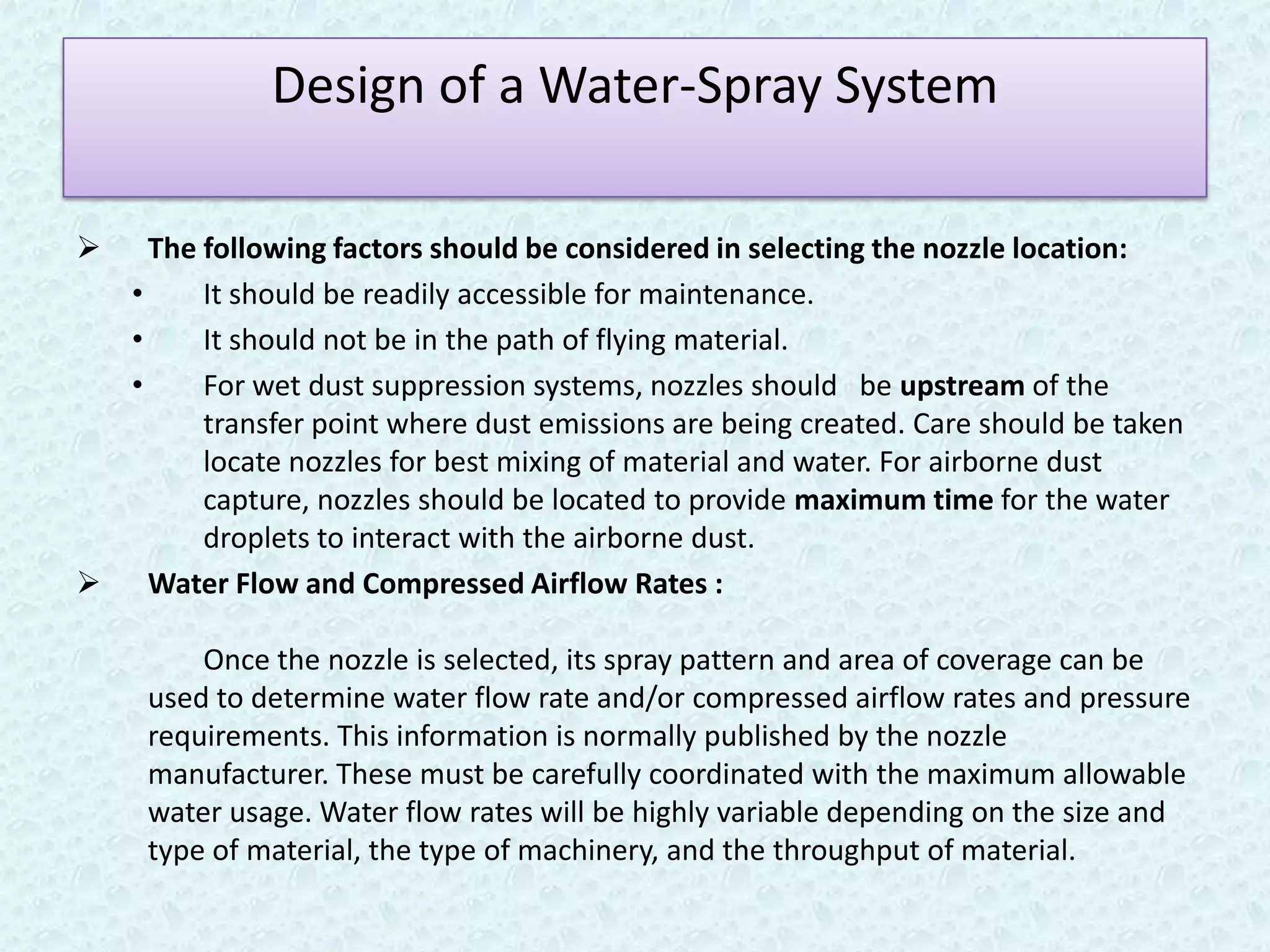 Design of a Water-Spray System

➢ The following factors should be considered in selecting the nozzle location:

• It should be readily accessible for maintenance.

• It should not be in the path of flying material.

• For wet dust suppression systems, nozzles should be upstream of the transfer point where dust emissions are being created. Care should be taken locate nozzles for best mixing of material and water. For airborne dust capture, nozzles should be located to provide maximum time for the water droplets to interact with the airborne dust.

➢ Water Flow and Compressed Airflow Rates :

Once the nozzle is selected, its spray pattern and area of coverage can be used to determine water flow rate and/or compressed airflow rates and pressure requirements. This information is normally published by the nozzle manufacturer. These must be carefully coordinated with the maximum allowable water usage. Water flow rates will be highly variable depending on the size and type of material, the type of machinery, and the throughput of material.